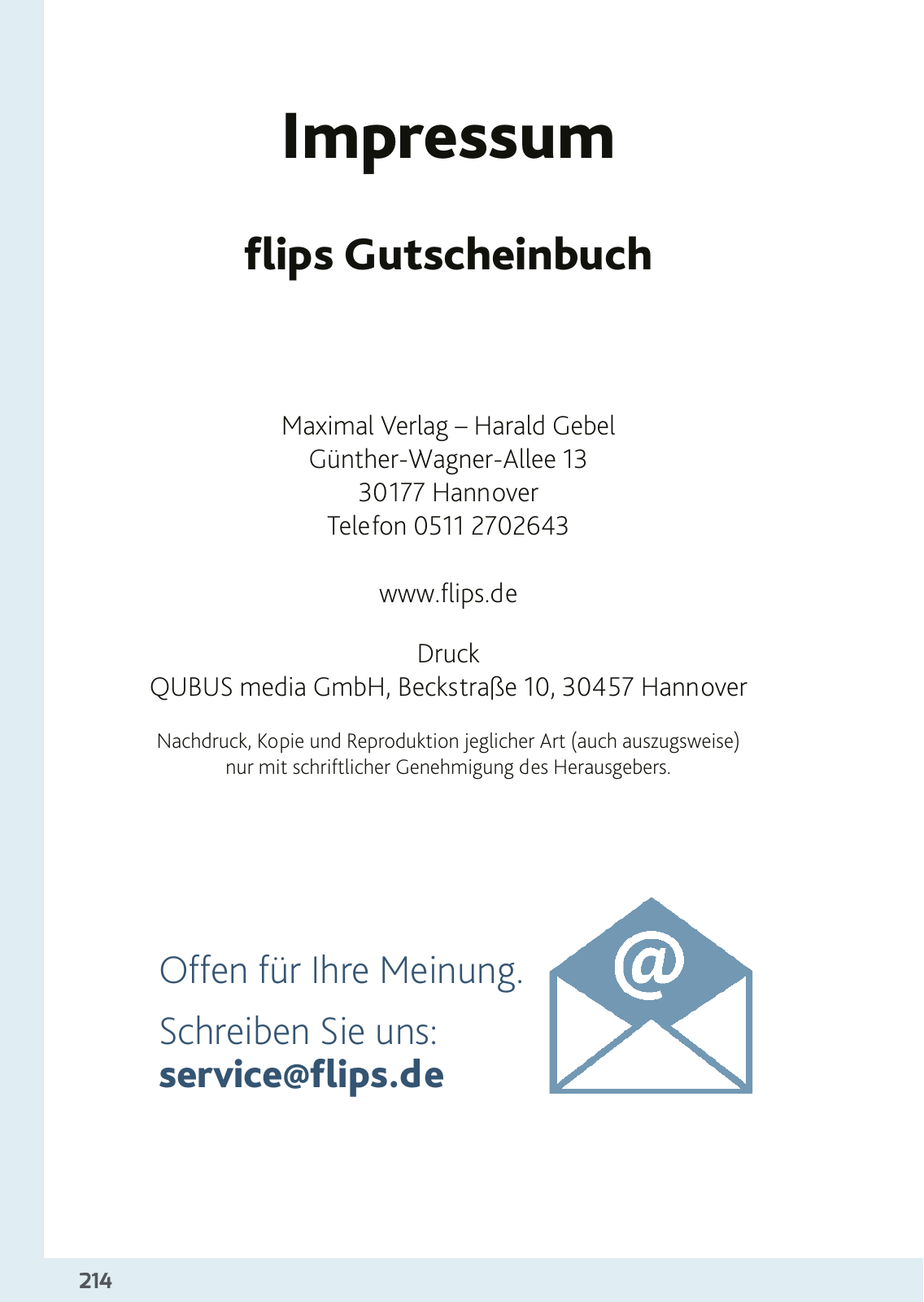 Impressum

flips Gutscheinbuch

Maximal Verlag – Harald Gebel
Günther-Wagner-Allee 13
30177 Hannover
Telefon 0511 2702643

www.flips.de

Druck
QUBUS media GmbH, Beckstraße 10, 30457 Hannover

Nachdruck, Kopie und Reproduktion jeglicher Art (auch auszugsweise) nur mit schriftlicher Genehmigung des Herausgebers.

Offen für Ihre Meinung.
Schreiben Sie uns:
service@flips.de

@

214